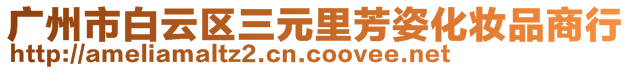 广州市白云区三元里芳姿化妆品商行
http://ameliamaltz2.cn.coovee.net